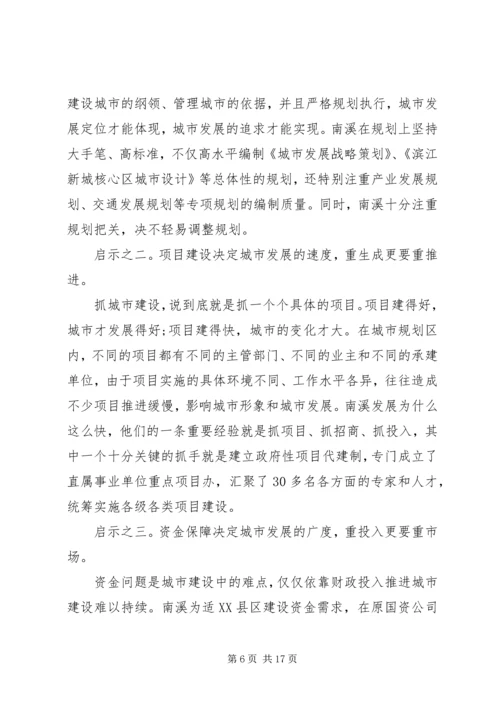 建设城市的纲领、管理城市的依据，并且严格规划执行，城市发展定位才能体现，城市发展的追求才能实现。南溪在规划上坚持大手笔、高标准，不仅高水平编制《城市发展战略策划》、《滨江新城核心区城市设计》等总体性的规划，还特别注重产业发展规划、交通发展规划等专项规划的编制质量。同时，南溪十分注重规划把关，决不轻易调整规划。

启示之二。项目建设决定城市发展的速度，重生成更要重推进。

抓城市建设，说到底就是抓一个个具体的项目。项目建得好，城市才发展得好；项目建得快，城市的变化才大。在城市规划区内，不同的项目都有不同的主管部门、不同的业主和不同的承建单位，由于项目实施的具体环境不同、工作水平各异，往往造成不少项目推进缓慢，影响城市形象和城市发展。南溪发展为什么这么快，他们的一条重要经验就是抓项目、抓招商、抓投入，其中一个十分关键的抓手就是建立政府性项目代建制，专门成立了直属事业单位重点项目办，汇聚了30多名各方面的专家和人才，统筹实施各级各类项目建设。

启示之三。资金保障决定城市发展的广度，重投入更要重市场。

资金问题是城市建设中的难点，仅仅依靠财政投入推进城市建设难以持续。南溪为适XX县区建设资金需求，在原国资公司

第6页 共17页